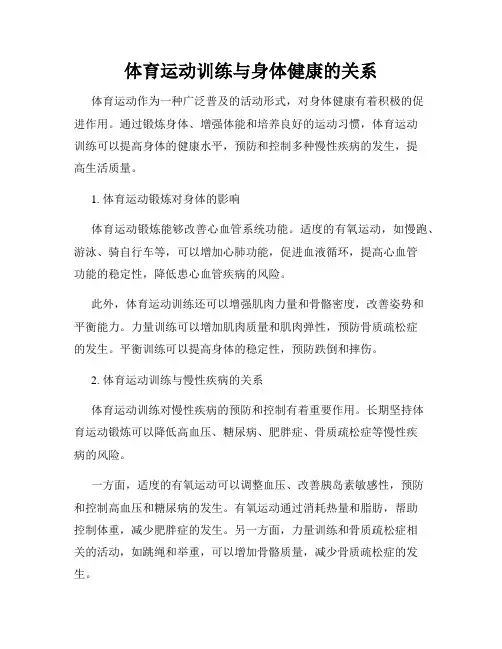 体育运动训练与身体健康的关系

体育运动作为一种广泛普及的活动形式，对身体健康有着积极的促进作用。通过锻炼身体、增强体能和培养良好的运动习惯，体育运动训练可以提高身体的健康水平，预防和控制多种慢性疾病的发生，提高生活质量。

1. 体育运动锻炼对身体的影响

体育运动锻炼能够改善心血管系统功能。适度的有氧运动，如慢跑、游泳、骑自行车等，可以增加心肺功能，促进血液循环，提高心血管功能的稳定性，降低患心血管疾病的风险。

此外，体育运动训练还可以增强肌肉力量和骨骼密度，改善姿势和平衡能力。力量训练可以增加肌肉质量和肌肉弹性，预防骨质疏松症的发生。平衡训练可以提高身体的稳定性，预防跌倒和摔伤。

2. 体育运动训练与慢性疾病的关系

体育运动训练对慢性疾病的预防和控制有着重要作用。长期坚持体育运动锻炼可以降低高血压、糖尿病、肥胖症、骨质疏松症等慢性疾病的风险。

一方面，适度的有氧运动可以调整血压、改善胰岛素敏感性，预防和控制高血压和糖尿病的发生。有氧运动通过消耗热量和脂肪，帮助控制体重，减少肥胖症的发生。另一方面，力量训练和骨质疏松症相关的活动，如跳绳和举重，可以增加骨骼质量，减少骨质疏松症的发生。